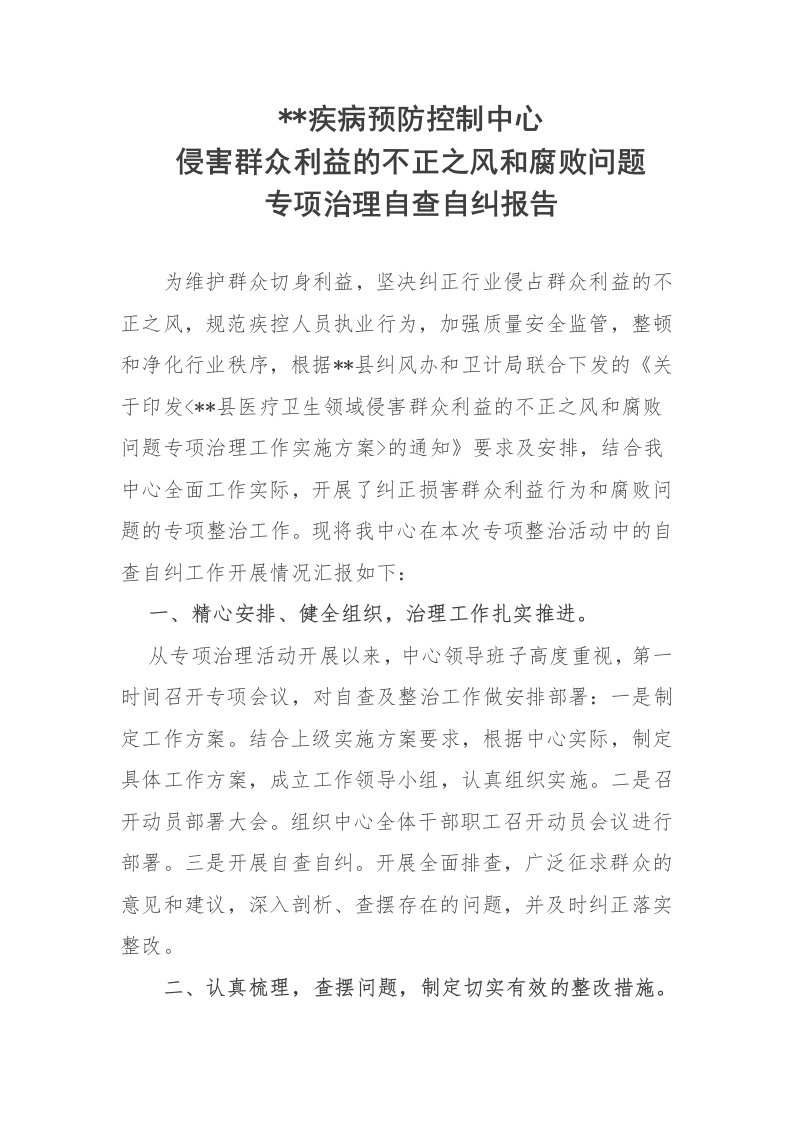 **疾病预防控制中心
侵害群众利益的不正之风和腐败问题
专项治理自查自纠报告

为维护群众切身利益，坚决纠正行业侵占群众利益的不正之风，规范疾控人员执业行为，加强质量安全监管，整顿和净化行业秩序，根据**县纠风办和卫计局联合下发的《关于印发<**县医疗卫生领域侵害群众利益的不正之风和腐败问题专项治理工作实施方案>的通知》要求及安排，结合我中心全面工作实际，开展了纠正损害群众利益行为和腐败问题的专项整治工作。现将我中心在本次专项整治活动中的自查自纠工作开展情况汇报如下：

一、精心安排、健全组织，治理工作扎实推进。

从专项治理活动开展以来，中心领导班子高度重视，第一时间召开专项会议，对自查及整治工作做安排部署：一是制定工作方案。结合上级实施方案要求，根据中心实际，制定具体工作方案，成立工作领导小组，认真组织实施。二是召开动员部署大会。组织中心全体干部职工召开动员会议进行部署。三是开展自查自纠。开展全面排查，广泛征求群众的意见和建议，深入剖析、查摆存在的问题，并及时纠正落实整改。

二、认真梳理，查摆问题，制定切实有效的整改措施。